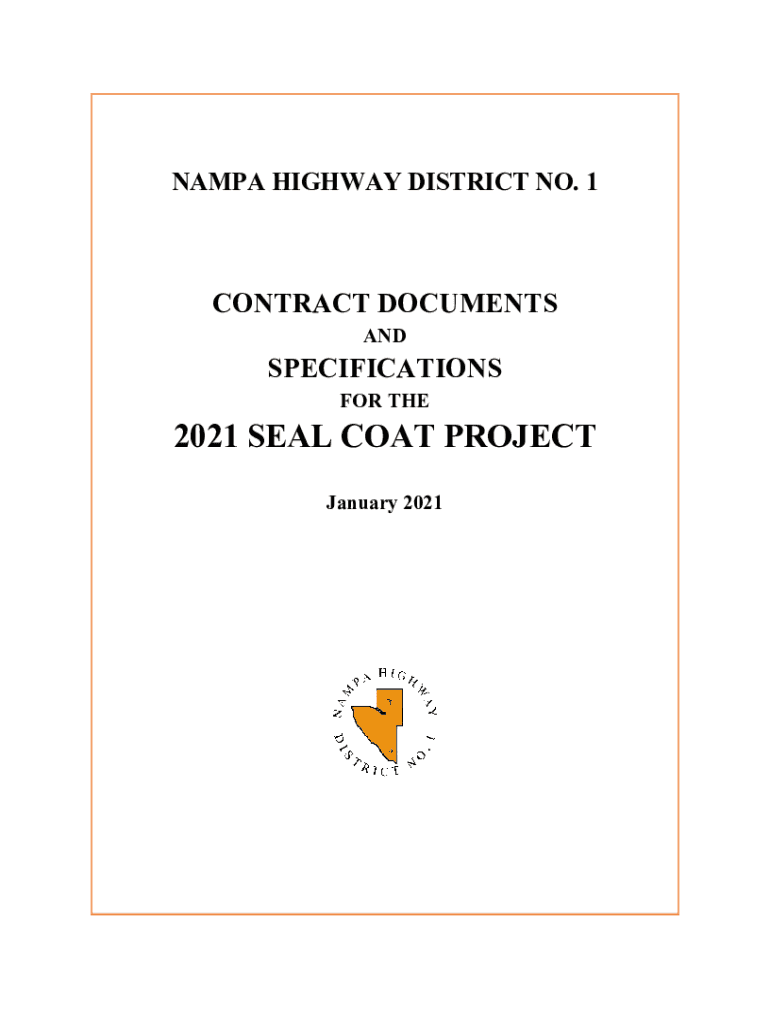 NAMPA HIGHWAY DISTRICT NO. 1

CONTRACT DOCUMENTS

AND

SPECIFICATIONS

FOR THE

2021 SEAL COAT PROJECT

January 2021

NAMPA HIGHWAY DISTRICT NO. 1